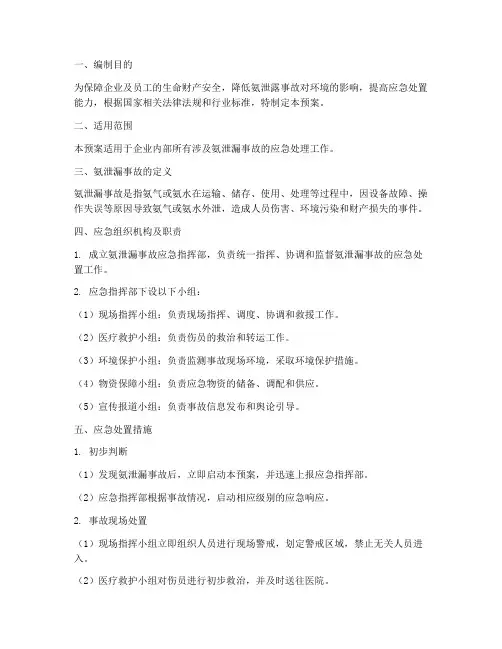 一、编制目的

为保障企业及员工的生命财产安全，降低氨泄露事故对环境的影响，提高应急处置能力，根据国家相关法律法规和行业标准，特制定本预案。

二、适用范围

本预案适用于企业内部所有涉及氨泄漏事故的应急处理工作。

三、氨泄漏事故的定义

氨泄漏事故是指氨气或氨水在运输、储存、使用、处理等过程中，因设备故障、操作失误等原因导致氨气或氨水外泄，造成人员伤害、环境污染和财产损失的事件。

四、应急组织机构及职责

1. 成立氨泄漏事故应急指挥部，负责统一指挥、协调和监督氨泄漏事故的应急处置工作。

2. 应急指挥部下设以下小组：

（1）现场指挥小组：负责现场指挥、调度、协调和救援工作。

（2）医疗救护小组：负责伤员的救治和转运工作。

（3）环境保护小组：负责监测事故现场环境，采取环境保护措施。

（4）物资保障小组：负责应急物资的储备、调配和供应。

（5）宣传报道小组：负责事故信息发布和舆论引导。

五、应急处置措施

1. 初步判断

（1）发现氨泄漏事故后，立即启动本预案，并迅速上报应急指挥部。

（2）应急指挥部根据事故情况，启动相应级别的应急响应。

2. 事故现场处置

（1）现场指挥小组立即组织人员进行现场警戒，划定警戒区域，禁止无关人员进入。

（2）医疗救护小组对伤员进行初步救治，并及时送往医院。